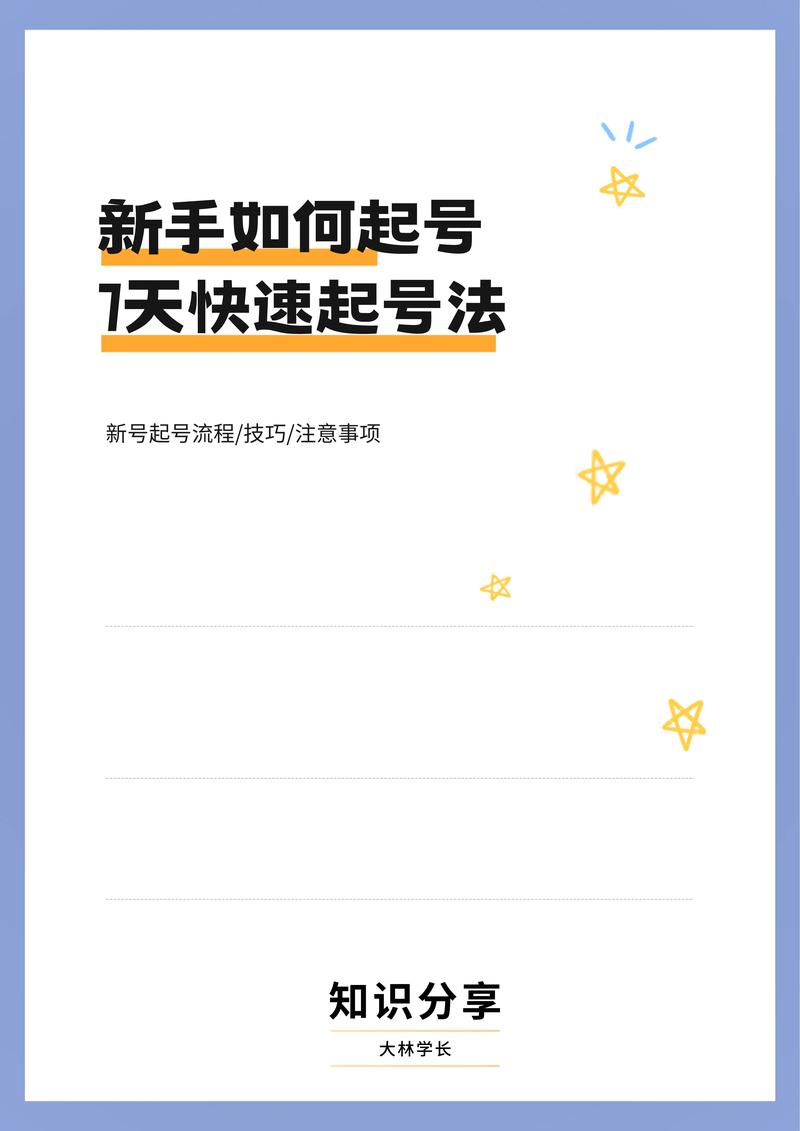 新手如何起号
7天快速起号法

新号起号流程/技巧/注意事项

知识分享

大林学长